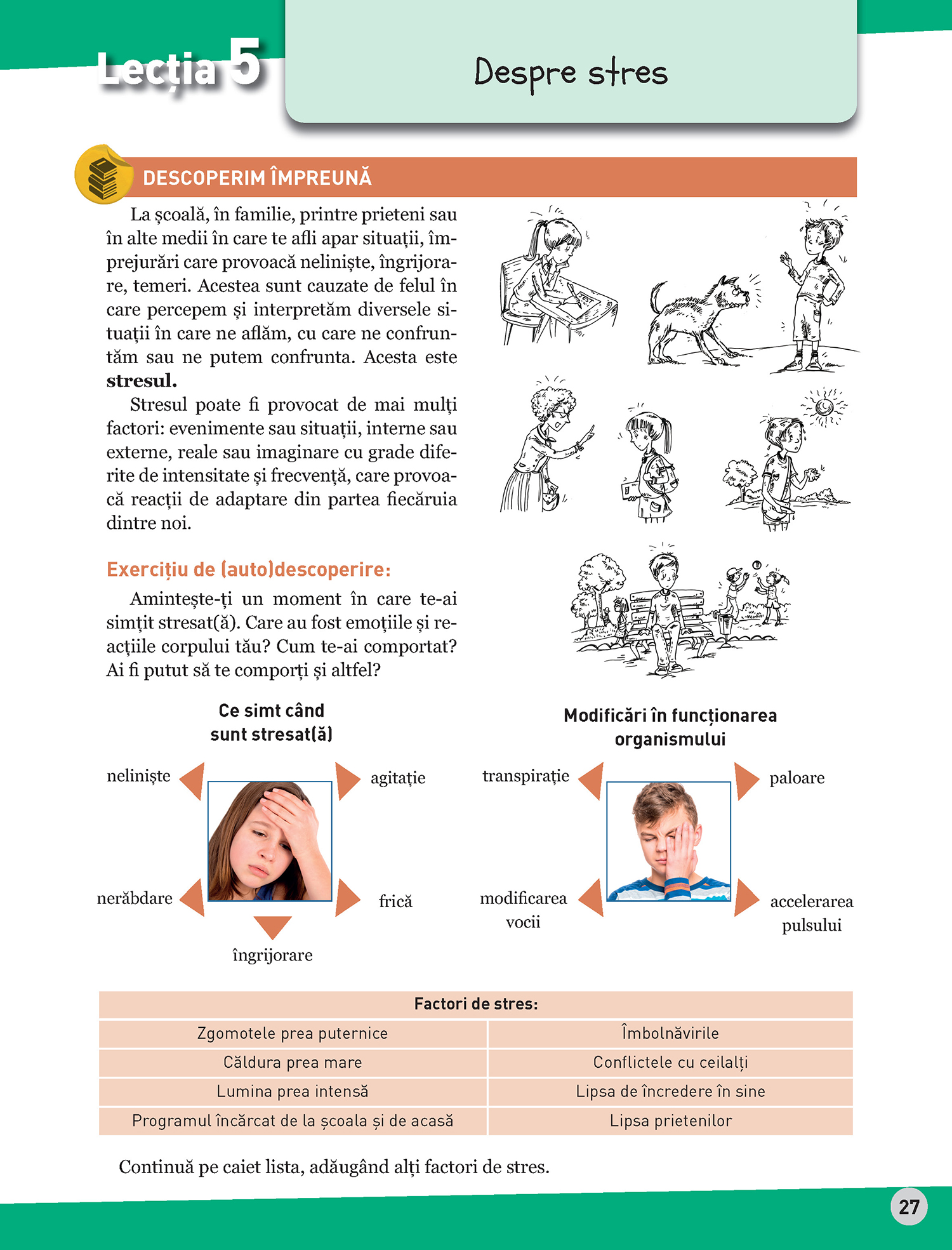 Lecția 5

Despre stres

DESCOPERIM ÎMPREUNĂ

La școală, în familie, printre prieteni sau în alte medii în care te afli apar situații, împrejurări care provoacă neliniște, îngrijorare, temeri. Acestea sunt cauzate de felul în care percepem și interpretăm diversele situații în care ne aflăm, cu care ne confruntăm sau ne putem confrunta. Acesta este stresul.

Stresul poate fi provocat de mai mulți factori: evenimente sau situații, interne sau externe, reale sau imaginare cu grade diferite de intensitate și frecvență, care provoacă reacții de adaptare din partea fiecăruia dintre noi.

Exercițiu de (auto)descoperire:

Amintește-ți un moment în care te-ai simțit stresat(ă). Care au fost emoțiile și reacțiile corpului tău? Cum te-ai comportat? Ai fi putut să te comporți și altfel?

Ce simt când sunt stresat(ă)

neliniște

agitație

nerăbdare

frică

îngrijorare

Modificări în funcționarea organismului

transpirație

paloare

modificarea vocii

accelerarea pulsului

| Factori de stres: | |
|---|---|
| Zgomotele prea puternice | Îmbolnăvirile |
| Căldura prea mare | Conflictele cu ceilalți |
| Lumina prea intensă | Lipsa de încredere în sine |
| Programul încărcat de la școala și de acasă | Lipsa prietenilor |

Continuă pe caiet lista, adăugând alți factori de stres.

27